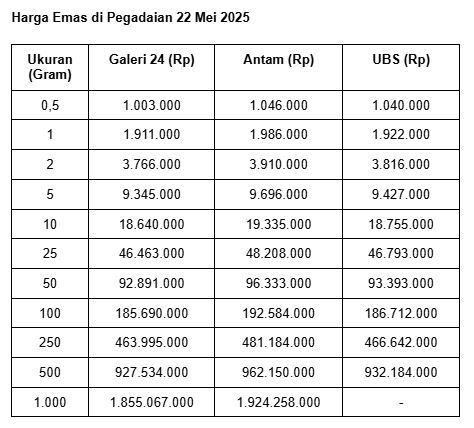 Harga Emas di Pegadaian 22 Mei 2025

| Ukuran (Gram) | Galeri 24 (Rp) | Antam (Rp) | UBS (Rp) |
|---|---|---|---|
| 0,5 | 1.003.000 | 1.046.000 | 1.040.000 |
| 1 | 1.911.000 | 1.986.000 | 1.922.000 |
| 2 | 3.766.000 | 3.910.000 | 3.816.000 |
| 5 | 9.345.000 | 9.696.000 | 9.427.000 |
| 10 | 18.640.000 | 19.335.000 | 18.755.000 |
| 25 | 46.463.000 | 48.208.000 | 46.793.000 |
| 50 | 92.891.000 | 96.333.000 | 93.393.000 |
| 100 | 185.690.000 | 192.584.000 | 186.712.000 |
| 250 | 463.995.000 | 481.184.000 | 466.642.000 |
| 500 | 927.534.000 | 962.150.000 | 932.184.000 |
| 1.000 | 1.855.067.000 | 1.924.258.000 | - |